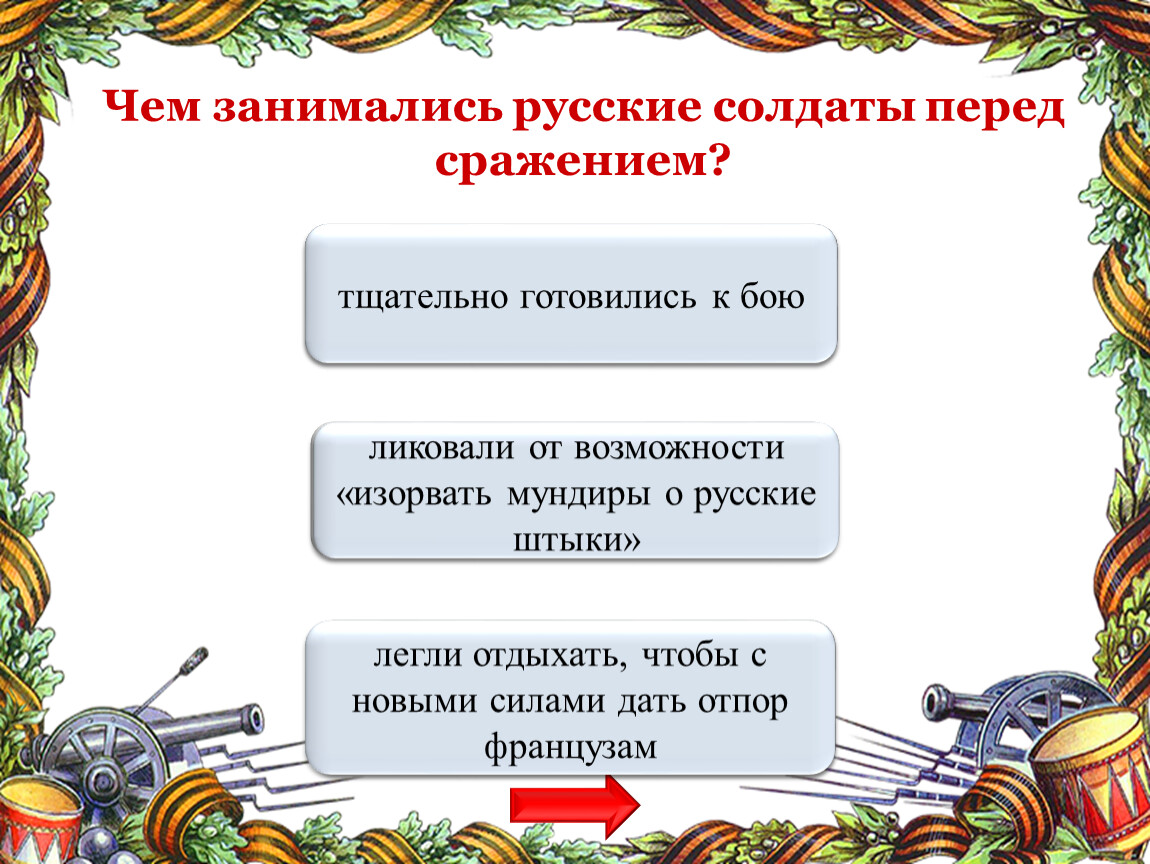 Чем занимались русские солдаты перед сражением?

тщательно готовились к бою

ликовали от возможности «изорвать мундиры о русские штыки»

легли отдыхать, чтобы с новыми силами дать отпор французам